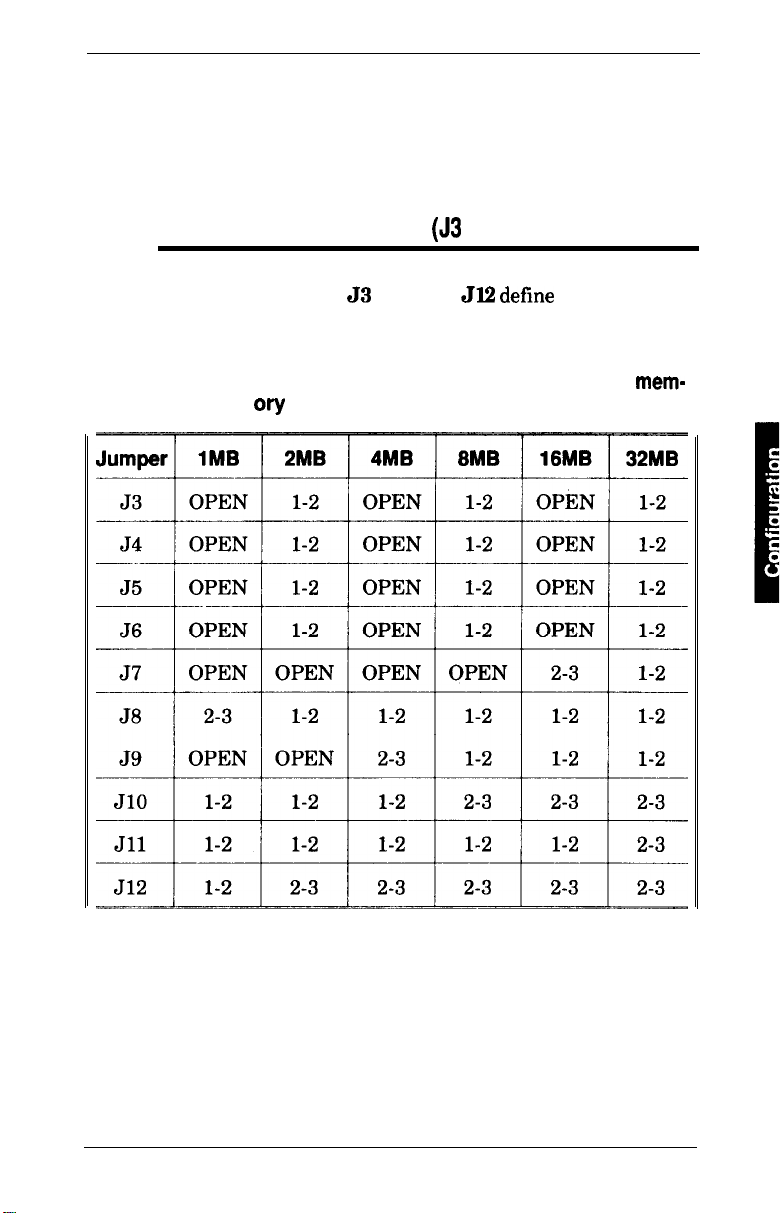 (J3

J3 J12 define

mem-
ory

| Jumper | 1MB | 2MB | 4MB | 8MB | 16MB | 32MB |
|---|---|---|---|---|---|---|
| J3 | OPEN | 1-2 | OPEN | 1-2 | OPEN | 1-2 |
| J4 | OPEN | 1-2 | OPEN | 1-2 | OPEN | 1-2 |
| J5 | OPEN | 1-2 | OPEN | 1-2 | OPEN | 1-2 |
| J6 | OPEN | 1-2 | OPEN | 1-2 | OPEN | 1-2 |
| J7 | OPEN | OPEN | OPEN | OPEN | 2-3 | 1-2 |
| J8 | 2-3 | 1-2 | 1-2 | 1-2 | 1-2 | 1-2 |
| J9 | OPEN | OPEN | 2-3 | 1-2 | 1-2 | 1-2 |
| J10 | 1-2 | 1-2 | 1-2 | 2-3 | 2-3 | 2-3 |
| J11 | 1-2 | 1-2 | 1-2 | 1-2 | 1-2 | 2-3 |
| J12 | 1-2 | 2-3 | 2-3 | 2-3 | 2-3 | 2-3 |

Configuration